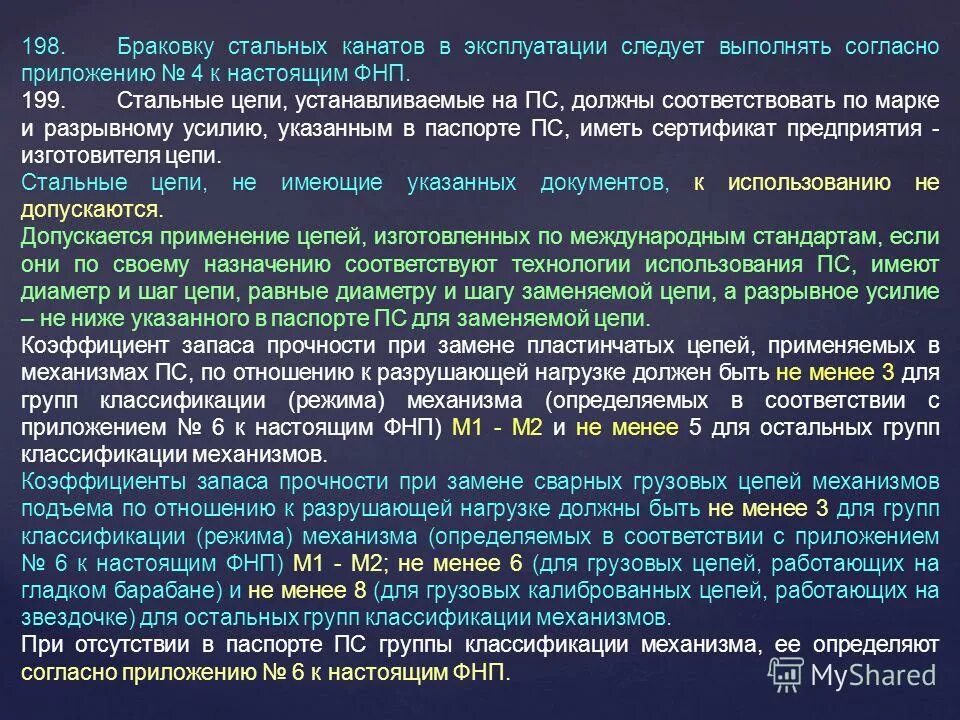 198. Браковку стальных канатов в эксплуатации следует выполнять согласно приложению № 4 к настоящим ФНП.
199. Стальные цепи, устанавливаемые на ПС, должны соответствовать по марке и разрывному усилию, указанным в паспорте ПС, иметь сертификат предприятия - изготовителя цепи.
Стальные цепи, не имеющие указанных документов, к использованию не допускаются.
Допускается применение цепей, изготовленных по международным стандартам, если они по своему назначению соответствуют технологии использования ПС, имеют диаметр и шаг цепи, равные диаметру и шагу заменяемой цепи, а разрывное усилие – не ниже указанного в паспорте ПС для заменяемой цепи.
Коэффициент запаса прочности при замене пластинчатых цепей, применяемых в механизмах ПС, по отношению к разрушающей нагрузке должен быть не менее 3 для групп классификации (режима) механизма (определяемых в соответствии с приложением № 6 к настоящим ФНП) М1 - М2 и не менее 5 для остальных групп классификации механизмов.
Коэффициенты запаса прочности при замене сварных грузовых цепей механизмов подъема по отношению к разрушающей нагрузке должны быть не менее 3 для групп классификации (режима) механизма (определяемых в соответствии с приложением № 6 к настоящим ФНП) М1 - М2; не менее 6 (для грузовых цепей, работающих на гладком барабане) и не менее 8 (для грузовых калиброванных цепей, работающих на звездочке) для остальных групп классификации механизмов.
При отсутствии в паспорте ПС группы классификации механизма, ее определяют согласно приложению № 6 к настоящим ФНП.

MyShared